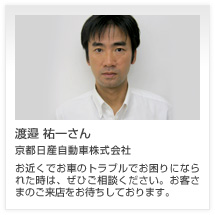 渡邉 祐一さん

京都日産自動車株式会社

お近くでお車のトラブルでお困りになられた時は、ぜひご相談ください。お客さまのご来店をお待ちしております。